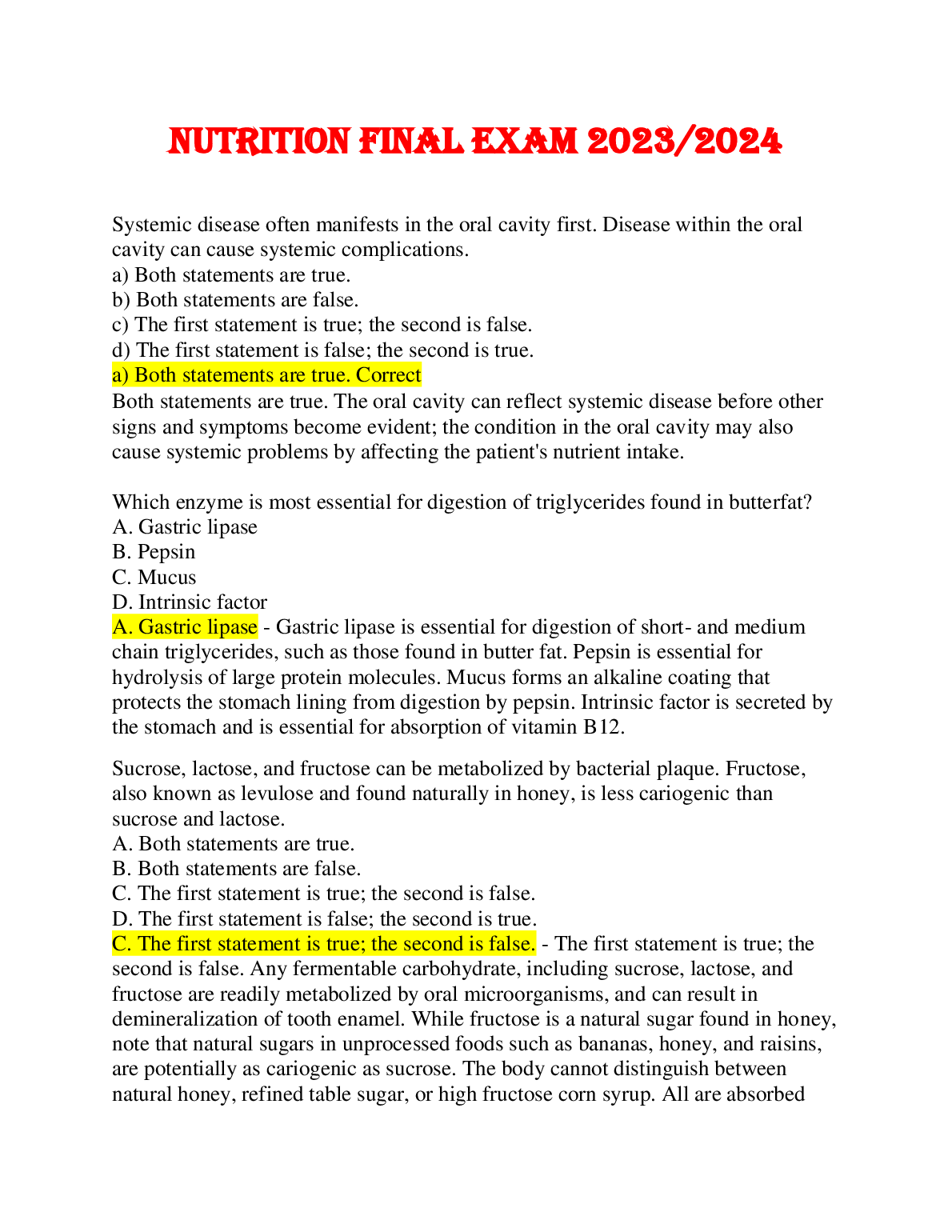 NUTRITION FINAL EXAM 2023/2024

Systemic disease often manifests in the oral cavity first. Disease within the oral cavity can cause systemic complications.
a) Both statements are true.
b) Both statements are false.
c) The first statement is true; the second is false.
d) The first statement is false; the second is true.
a) Both statements are true. Correct
Both statements are true. The oral cavity can reflect systemic disease before other signs and symptoms become evident; the condition in the oral cavity may also cause systemic problems by affecting the patient's nutrient intake.

Which enzyme is most essential for digestion of triglycerides found in butterfat?
A. Gastric lipase
B. Pepsin
C. Mucus
D. Intrinsic factor
A. Gastric lipase - Gastric lipase is essential for digestion of short- and medium chain triglycerides, such as those found in butter fat. Pepsin is essential for hydrolysis of large protein molecules. Mucus forms an alkaline coating that protects the stomach lining from digestion by pepsin. Intrinsic factor is secreted by the stomach and is essential for absorption of vitamin B12.

Sucrose, lactose, and fructose can be metabolized by bacterial plaque. Fructose, also known as levulose and found naturally in honey, is less cariogenic than sucrose and lactose.
A. Both statements are true.
B. Both statements are false.
C. The first statement is true; the second is false.
D. The first statement is false; the second is true.
C. The first statement is true; the second is false. - The first statement is true; the second is false. Any fermentable carbohydrate, including sucrose, lactose, and fructose are readily metabolized by oral microorganisms, and can result in demineralization of tooth enamel. While fructose is a natural sugar found in honey, note that natural sugars in unprocessed foods such as bananas, honey, and raisins, are potentially as cariogenic as sucrose. The body cannot distinguish between natural honey, refined table sugar, or high fructose corn syrup. All are absorbed